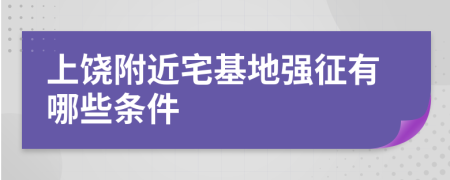 上饶附近宅基地强征有哪些条件